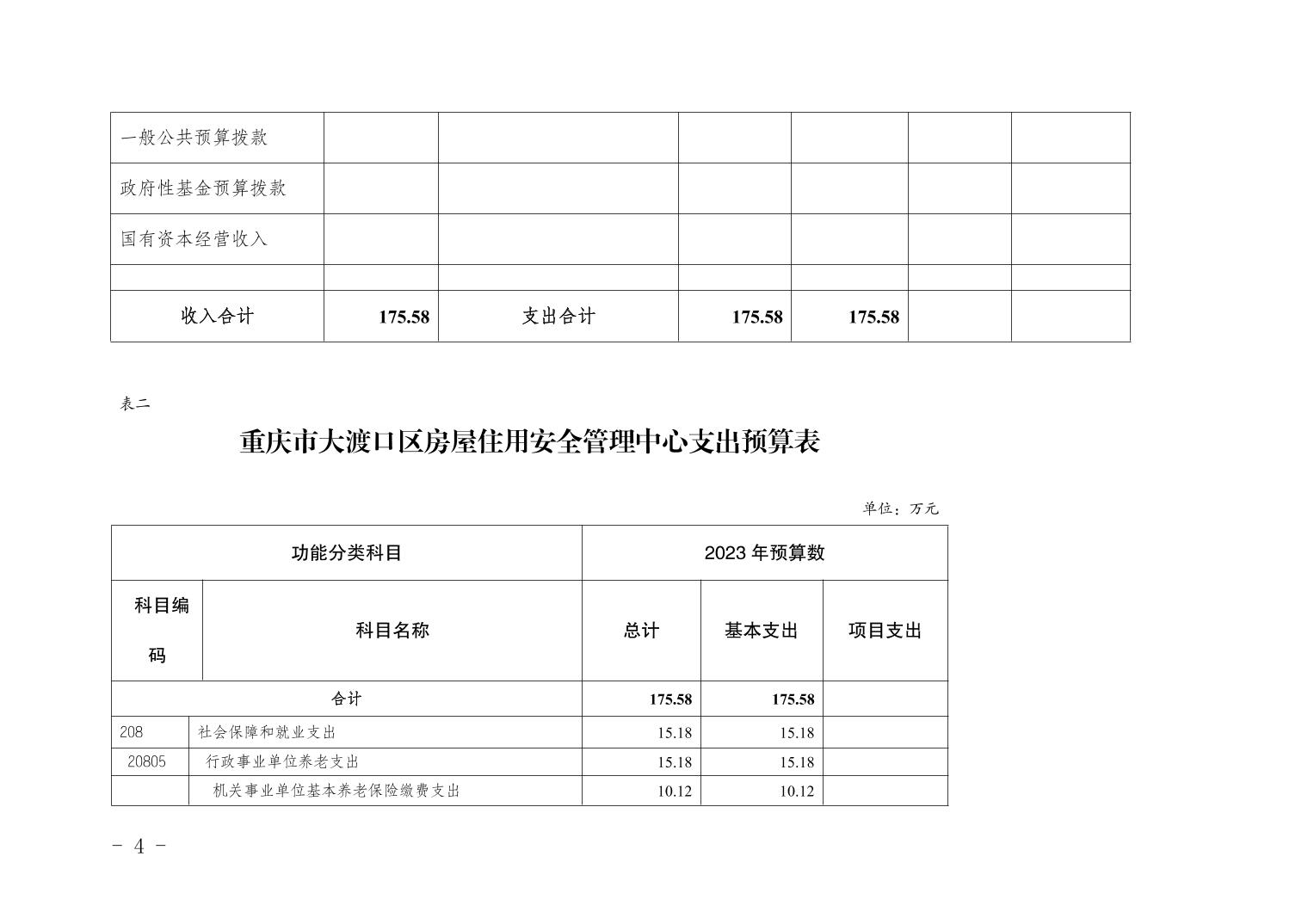 | 一般公共预算拨款 | | | | | | |
|---|---|---|---|---|---|---|
| 政府性基金预算拨款 | | | | | | |
| 国有资本经营收入 | | | | | | |
| | | | | | | |
| 收入合计 | 175.58 | 支出合计 | 175.58 | 175.58 | | |

表二

重庆市大渡口区房屋住用安全管理中心支出预算表

单位：万元

| 功能分类科目 | | 2023年预算数 | | |
|---|---|---|---|---|
| 科目编码 | 科目名称 | 总计 | 基本支出 | 项目支出 |
| 合计 | | 175.58 | 175.58 | |
| 208 | 社会保障和就业支出 | 15.18 | 15.18 | |
| 20805 | 行政事业单位养老支出 | 15.18 | 15.18 | |
| | 机关事业单位基本养老保险缴费支出 | 10.12 | 10.12 | |

- 4 -